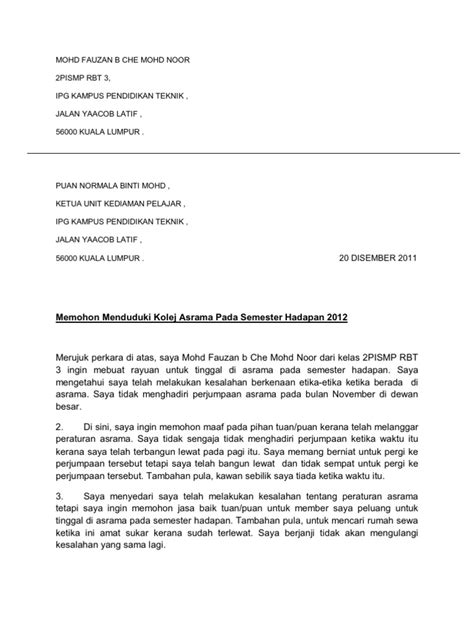 MOHD FAUZAN B CHE MOHD NOOR

2PISMP RBT 3,

IPG KAMPUS PENDIDIKAN TEKNIK ,

JALAN YAACOB LATIF ,

56000 KUALA LUMPUR .

PUAN NORMALA BINTI MOHD ,

KETUA UNIT KEDIAMAN PELAJAR ,

IPG KAMPUS PENDIDIKAN TEKNIK ,

JALAN YAACOB LATIF ,

56000 KUALA LUMPUR .

20 DISEMBER 2011

Memohon Menduduki Kolej Asrama Pada Semester Hadapan 2012

Merujuk perkara di atas, saya Mohd Fauzan b Che Mohd Noor dari kelas 2PISMP RBT 3 ingin mebuat rayuan untuk tinggal di asrama pada semester hadapan. Saya mengetahui saya telah melakukan kesalahan berkenaan etika-etika ketika berada di asrama. Saya tidak menghadiri perjumpaan asrama pada bulan November di dewan besar.

2. Di sini, saya ingin memohon maaf pada pihan tuan/puan kerana telah melanggar peraturan asrama. Saya tidak sengaja tidak menghadiri perjumpaan ketika waktu itu kerana saya telah terbangun lewat pada pagi itu. Saya memang berniat untuk pergi ke perjumpaan tersebut tetapi saya telah bangun lewat dan tidak sempat untuk pergi ke perjumpaan tersebut. Tambahan pula, kawan sebilik saya tiada ketika waktu itu.

3. Saya menyedari saya telah melakukan kesalahan tentang peraturan asrama tetapi saya ingin memohon jasa baik tuan/puan untuk member saya peluang untuk tinggal di asrama pada semester hadapan. Tambahan pula, untuk mencari rumah sewa ketika ini amat sukar kerana sudah terlewat. Saya berjanji tidak akan mengulangi kesalahan yang sama lagi.